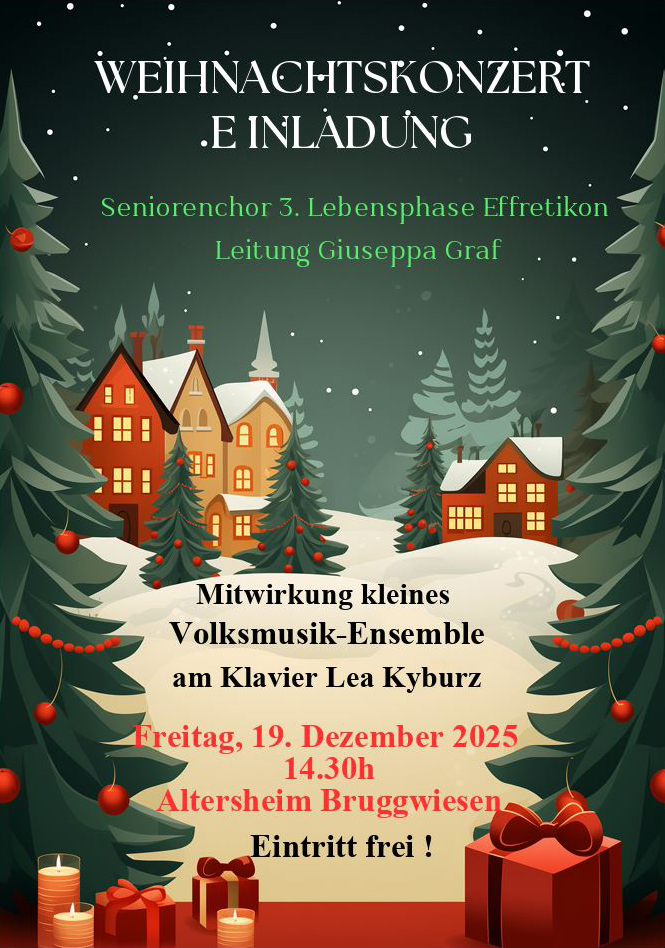 WEIHNACHTSKONZERT
E INLADUNG

Seniorenchor 3. Lebensphase Effretikon
Leitung Giuseppa Graf

Mitwirkung kleines
Volksmusik-Ensemble
am Klavier Lea Kyburz

Freitag, 19. Dezember 2025
14.30h
Altersheim Bruggwiesen

Eintritt frei !